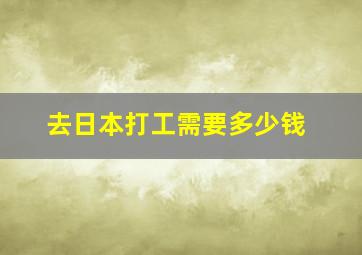 去日本打工需要多少钱